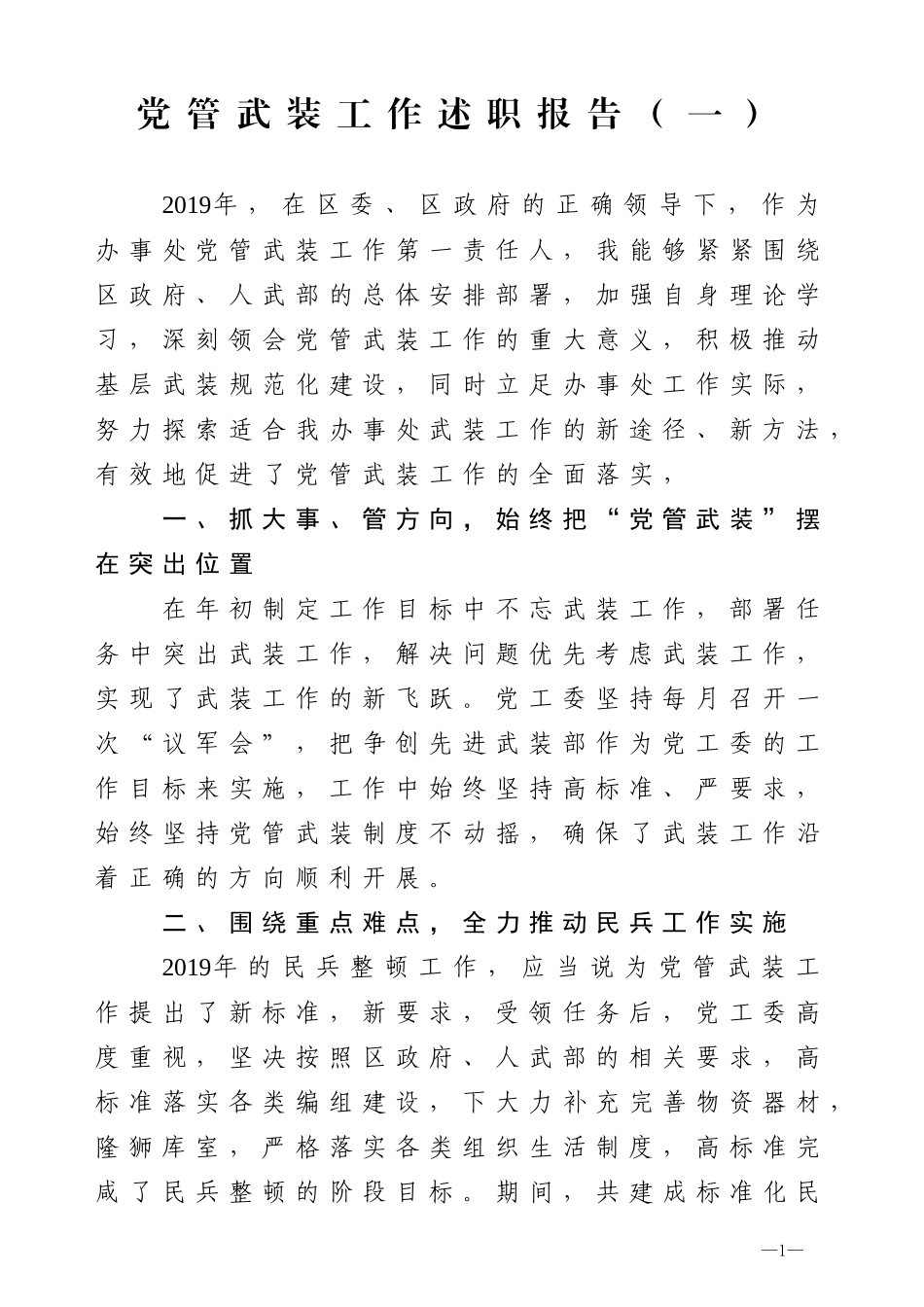 党管武装工作述职报告（一）

2019年，在区委、区政府的正确领导下，作为办事处党管武装工作第一责任人，我能够紧紧围绕区政府、人武部的总体安排部署，加强自身理论学习，深刻领会党管武装工作的重大意义，积极推动基层武装规范化建设，同时立足办事处工作实际，努力探索适合我办事处武装工作的新途径、新方法，有效地促进了党管武装工作的全面落实，

一、抓大事、管方向，始终把“党管武装”摆在突出位置

在年初制定工作目标中不忘武装工作，部署任务中突出武装工作，解决问题优先考虑武装工作，实现了武装工作的新飞跃。党工委坚持每月召开一次“议军会”，把争创先进武装部作为党工委的工作目标来实施，工作中始终坚持高标准、严要求，始终坚持党管武装制度不动摇，确保了武装工作沿着正确的方向顺利开展。

二、围绕重点难点，全力推动民兵工作实施

2019年的民兵整顿工作，应当说为党管武装工作提出了新标准，新要求，受领任务后，党工委高度重视，坚决按照区政府、人武部的相关要求，高标准落实各类编组建设，下大力补充完善物资器材，隆狮库室，严格落实各类组织生活制度，高标准完成了民兵整顿的阶段目标。期间，共建成标准化民

—1—